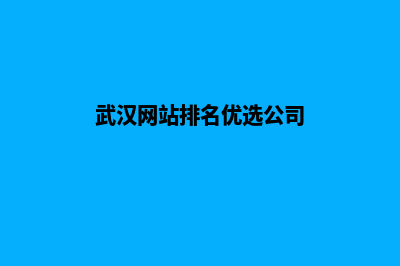 武汉网站排名优选公司